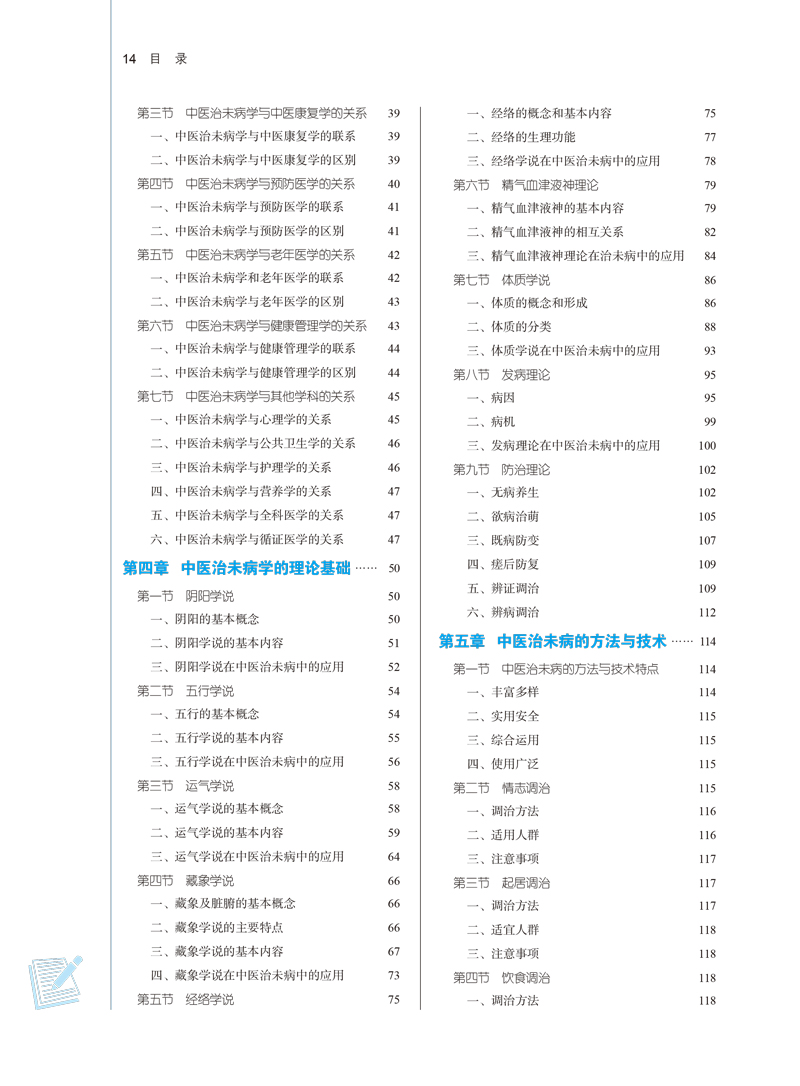 14 目 录

第三节 中医治未病学与中医康复学的关系 39
一、中医治未病学与中医康复学的联系 39
二、中医治未病学与中医康复学的区别 39
第四节 中医治未病学与预防医学的关系 40
一、中医治未病学与预防医学的联系 41
二、中医治未病学与预防医学的区别 41
第五节 中医治未病学与老年医学的关系 42
一、中医治未病学和老年医学的联系 42
二、中医治未病学与老年医学的区别 43
第六节 中医治未病学与健康管理学的关系 43
一、中医治未病学与健康管理学的联系 44
二、中医治未病学与健康管理学的区别 44
第七节 中医治未病学与其他学科的关系 45
一、中医治未病学与心理学的关系 45
二、中医治未病学与公共卫生学的关系 46
三、中医治未病学与护理学的关系 46
四、中医治未病学与营养学的关系 47
五、中医治未病学与全科医学的关系 47
六、中医治未病学与循证医学的关系 47
第四章 中医治未病学的理论基础 …… 50
第一节 阴阳学说 50
一、阴阳的基本概念 50
二、阴阳学说的基本内容 51
三、阴阳学说在中医治未病中的应用 52
第二节 五行学说 54
一、五行的基本概念 54
二、五行学说的基本内容 55
三、五行学说在中医治未病中的应用 56
第三节 运气学说 58
一、运气学说的基本概念 58
二、运气学说的基本内容 59
三、运气学说在中医治未病中的应用 64
第四节 藏象学说 66
一、藏象及脏腑的基本概念 66
二、藏象学说的主要特点 66
三、藏象学说的基本内容 67
四、藏象学说在中医治未病中的应用 73
第五节 经络学说 75

一、经络的概念和基本内容 75
二、经络的生理功能 77
三、经络学说在中医治未病中的应用 78
第六节 精气血津液神理论 79
一、精气血津液神的基本内容 79
二、精气血津液神的相互关系 82
三、精气血津液神理论在治未病中的应用 84
第七节 体质学说 86
一、体质的概念和形成 86
二、体质的分类 88
三、体质学说在中医治未病中的应用 93
第八节 发病理论 95
一、病因 95
二、病机 99
三、发病理论在中医治未病中的应用 100
第九节 防治理论 102
一、无病养生 102
二、欲病治萌 105
三、既病防变 107
四、瘥后防复 109
五、辨证调治 109
六、辨病调治 112
第五章 中医治未病的方法与技术 …… 114
第一节 中医治未病的方法与技术特点 114
一、丰富多样 114
二、实用安全 115
三、综合运用 115
四、使用广泛 115
第二节 情志调治 115
一、调治方法 116
二、适用人群 116
三、注意事项 117
第三节 起居调治 117
一、调治方法 117
二、适宜人群 118
三、注意事项 118
第四节 饮食调治 118
一、调治方法 118